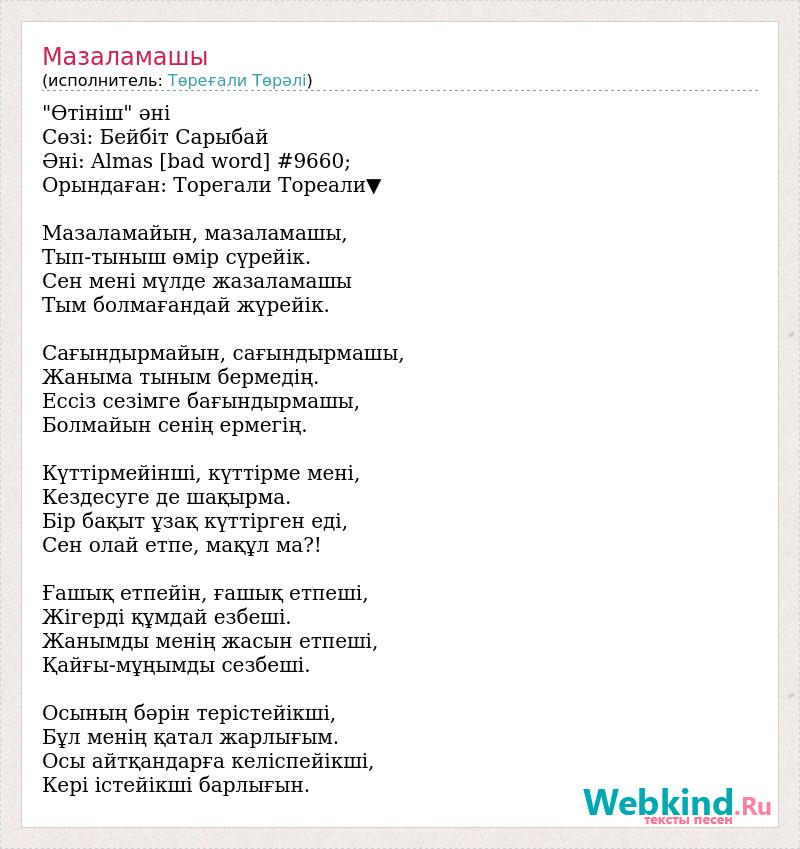 Мазаламашы
(исполнитель: Төреғали Төрәлі)

"Өтініш" әні
Сөзі: Бейбіт Сарыбай
Әні: Almas [bad word] #9660;
Орындаған: Торегали Тореали▼

Мазаламайын, мазаламашы,
Тып-тыныш өмір сүрейік.
Сен мені мүлде жазаламашы
Тым болмағандай жүрейік.

Сағындырмайын, сағындырмашы,
Жаныма тыным бермедің.
Ессіз сезімге бағындырмашы,
Болмайын сенің ермегің.

Күттірмейінші, күттірме мені,
Кездесуге де шақырма.
Бір бақыт ұзақ күттірген еді,
Сен олай етпе, мақұл ма?!

Ғашық етпейін, ғашық етпеші,
Жігерді құмдай езбеші.
Жанымды менің жасын етпеші,
Қайғы-мұңымды сезбеші.

Осының бәрін терістейікші,
Бұл менің қатал жарлығым.
Осы айтқандарға келіспейікші,
Кері істейікші барлығын.

Webkind.Ru
тексты песен